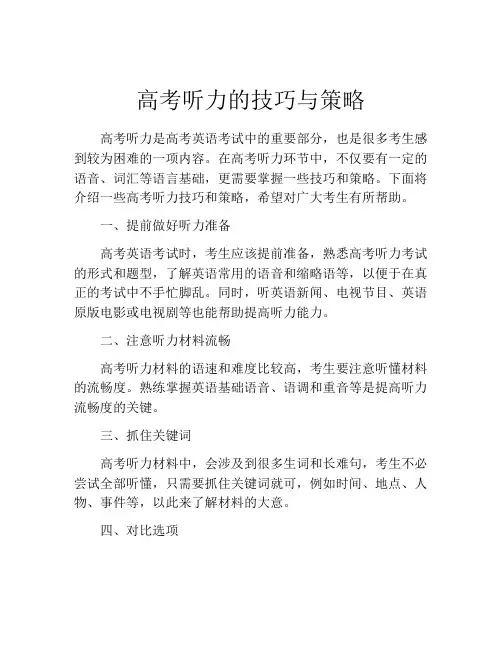 高考听力的技巧与策略

高考听力是高考英语考试中的重要部分，也是很多考生感到较为困难的一项内容。在高考听力环节中，不仅要有一定的语音、词汇等语言基础，更需要掌握一些技巧和策略。下面将介绍一些高考听力技巧和策略，希望对广大考生有所帮助。

一、提前做好听力准备

高考英语考试时，考生应该提前准备，熟悉高考听力考试的形式和题型，了解英语常用的语音和缩略语等，以便于在真正的考试中不手忙脚乱。同时，听英语新闻、电视节目、英语原版电影或电视剧等也能帮助提高听力能力。

二、注意听力材料流畅

高考听力材料的语速和难度比较高，考生要注意听懂材料的流畅度。熟练掌握英语基础语音、语调和重音等是提高听力流畅度的关键。

三、抓住关键词

高考听力材料中，会涉及到很多生词和长难句，考生不必尝试全部听懂，只需要抓住关键词就可，例如时间、地点、人物、事件等，以此来了解材料的大意。

四、对比选项